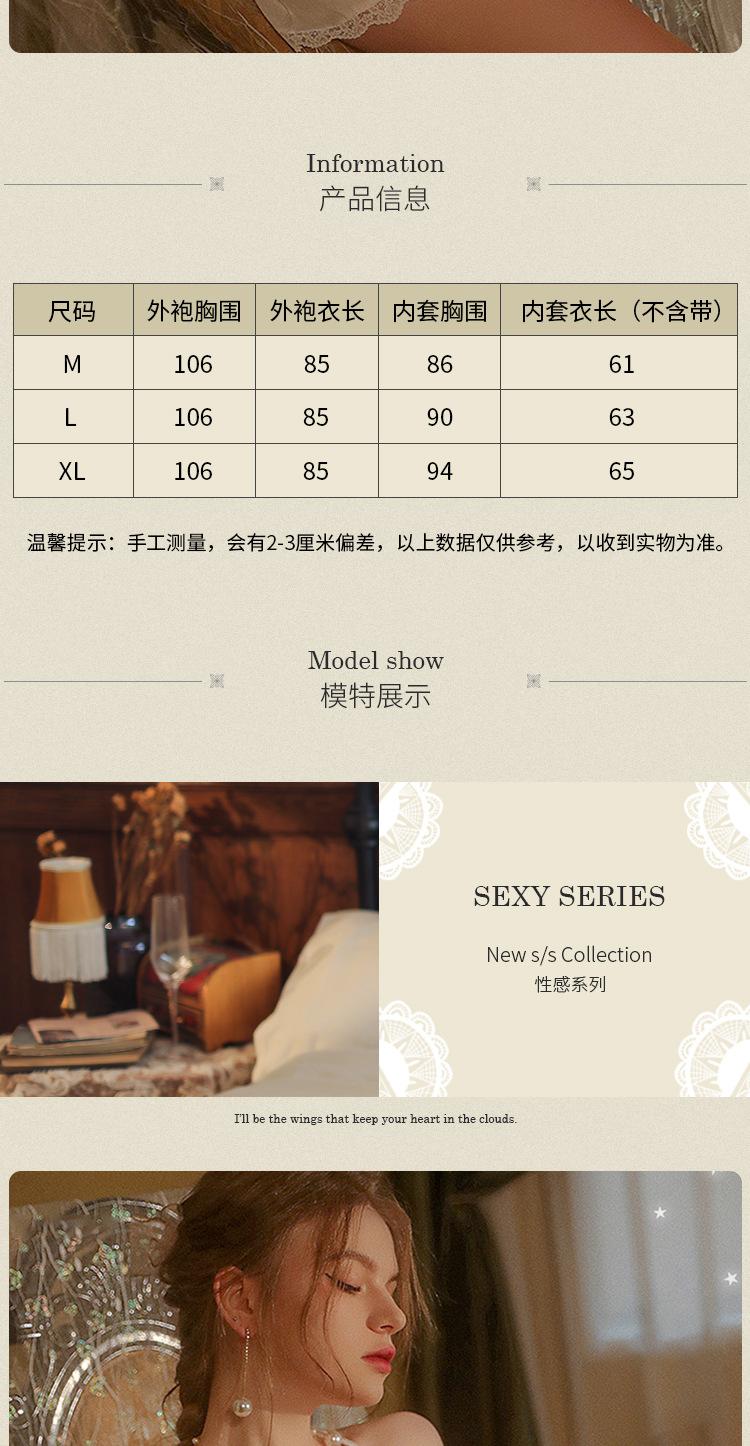 Information
产品信息

| 尺码 | 外袍胸围 | 外袍衣长 | 内套胸围 | 内套衣长（不含带） |
|---|---|---|---|---|
| M | 106 | 85 | 86 | 61 |
| L | 106 | 85 | 90 | 63 |
| XL | 106 | 85 | 94 | 65 |

温馨提示：手工测量，会有2-3厘米偏差，以上数据仅供参考，以收到实物为准。

Model show
模特展示

SEXY SERIES

New s/s Collection
性感系列

I'll be the wings that keep your heart in the clouds.